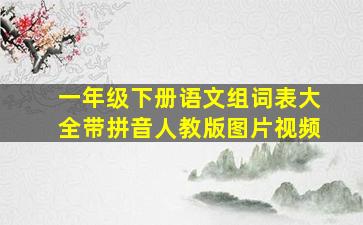 一年级下册语文组词表大全带拼音人教版图片视频